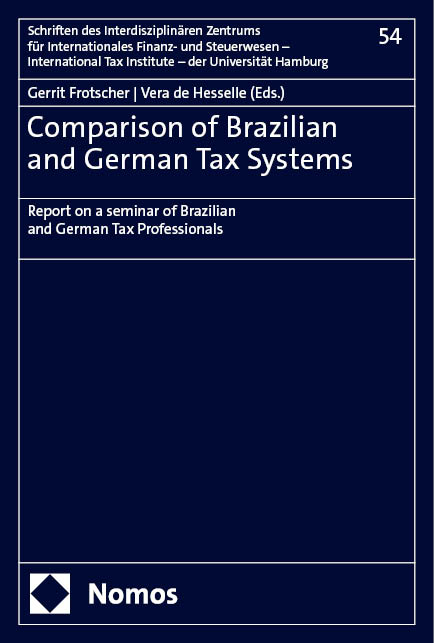 Schriften des Interdisziplinären Zentrums für Internationales Finanz- und Steuerwesen – International Tax Institute – der Universität Hamburg

54

Gerrit Frotscher | Vera de Hesselle (Eds.)

Comparison of Brazilian and German Tax Systems

Report on a seminar of Brazilian and German Tax Professionals

Nomos